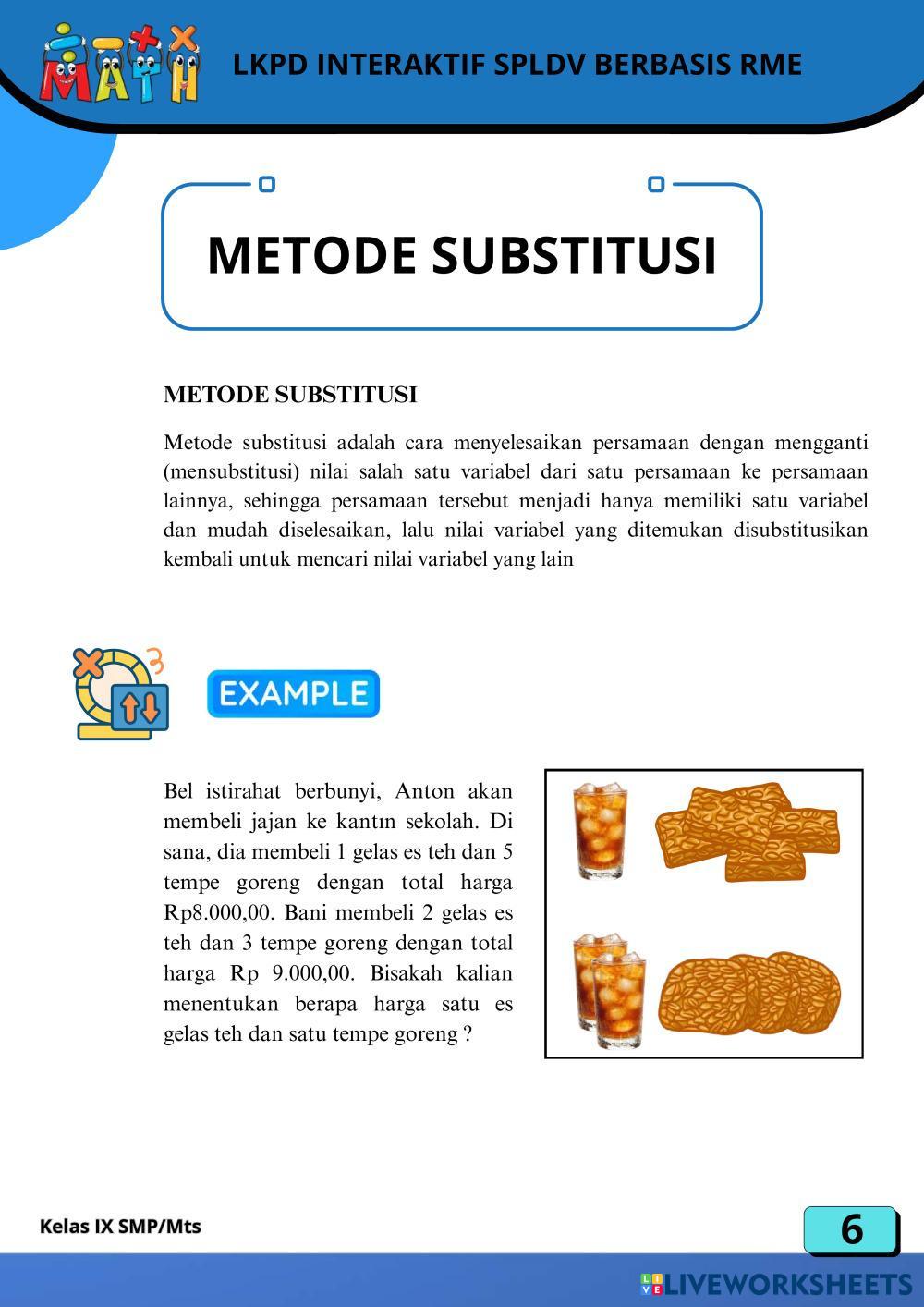 MATH

LKPD INTERAKTIF SPLDV BERBASIS RME

METODE SUBSTITUSI

METODE SUBSTITUSI

Metode substitusi adalah cara menyelesaikan persamaan dengan mengganti (mensubstitusi) nilai salah satu variabel dari satu persamaan ke persamaan lainnya, sehingga persamaan tersebut menjadi hanya memiliki satu variabel dan mudah diselesaikan, lalu nilai variabel yang ditemukan disubstitusikan kembali untuk mencari nilai variabel yang lain

EXAMPLE

Bel istirahat berbunyi, Anton akan membeli jajan ke kantın sekolah. Di sana, dia membeli 1 gelas es teh dan 5 tempe goreng dengan total harga Rp8.000,00. Bani membeli 2 gelas es teh dan 3 tempe goreng dengan total harga Rp 9.000,00. Bisakah kalian menentukan berapa harga satu es gelas teh dan satu tempe goreng ?

Kelas IX SMP/Mts

6

LIVEWORKSHEETS